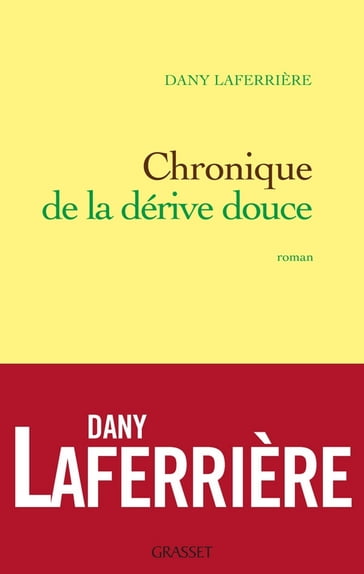 DANY LAFERRIÈRE

Chronique
de la dérive douce

roman

DANY
LAFERRIÈRE

GRASSET